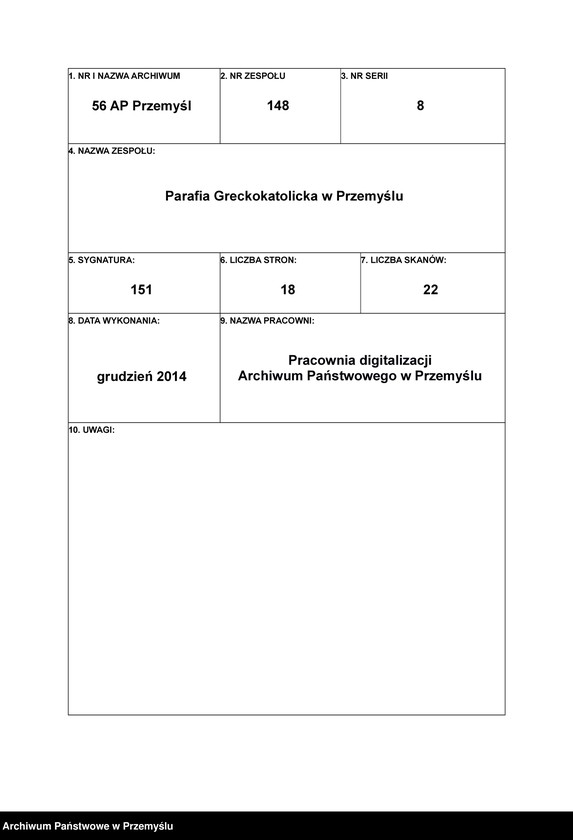 1. NR I NAZWA ARCHIWUM

56 AP Przemyśl

2. NR ZESPOŁU

148

3. NR SERII

8

4. NAZWA ZESPOŁU:

Parafia Greckokatolicka w Przemyślu

5. SYGNATURA:

151

6. LICZBA STRON:

18

7. LICZBA SKANÓW:

22

8. DATA WYKONANIA:

grudzień 2014

9. NAZWA PRACOWNI:

Pracownia digitalizacji Archiwum Państwowego w Przemyślu

10. UWAGI:

Archiwum Państwowe w Przemyślu